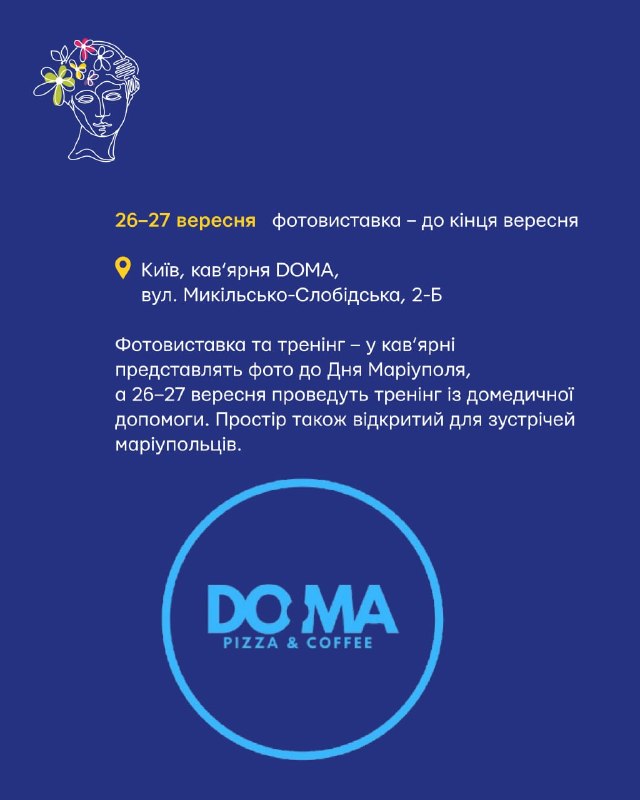 26–27 вересня   фотовиставка – до кінця вересня

Київ, кав'ярня DOMA,
вул. Микільсько-Слобідська, 2-Б

Фотовиставка та тренінг – у кав'ярні представлять фото до Дня Маріуполя, а 26–27 вересня проведуть тренінг із домедичної допомоги. Простір також відкритий для зустрічей маріупольців.

DOMA
PIZZA & COFFEE